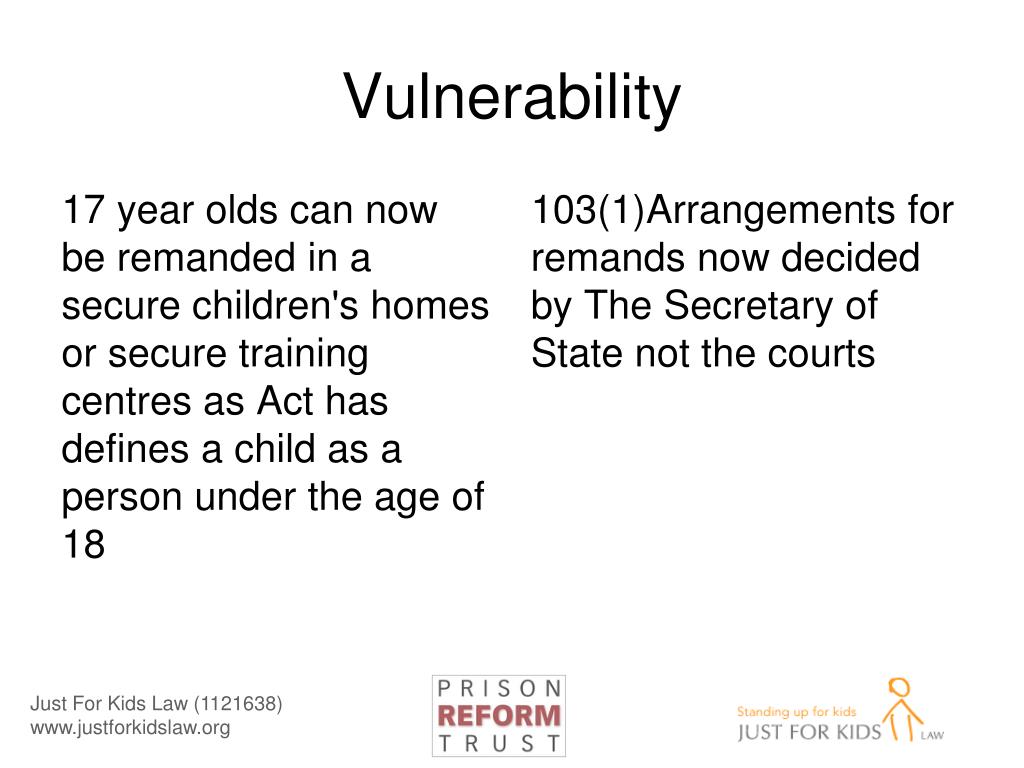 Vulnerability

17 year olds can now be remanded in a secure children's homes or secure training centres as Act has defines a child as a person under the age of 18

103(1)Arrangements for remands now decided by The Secretary of State not the courts

Just For Kids Law (1121638)
www.justforkidslaw.org

PRISON
REFORM
TRUST

Standing up for kids
JUST FOR KIDS LAW